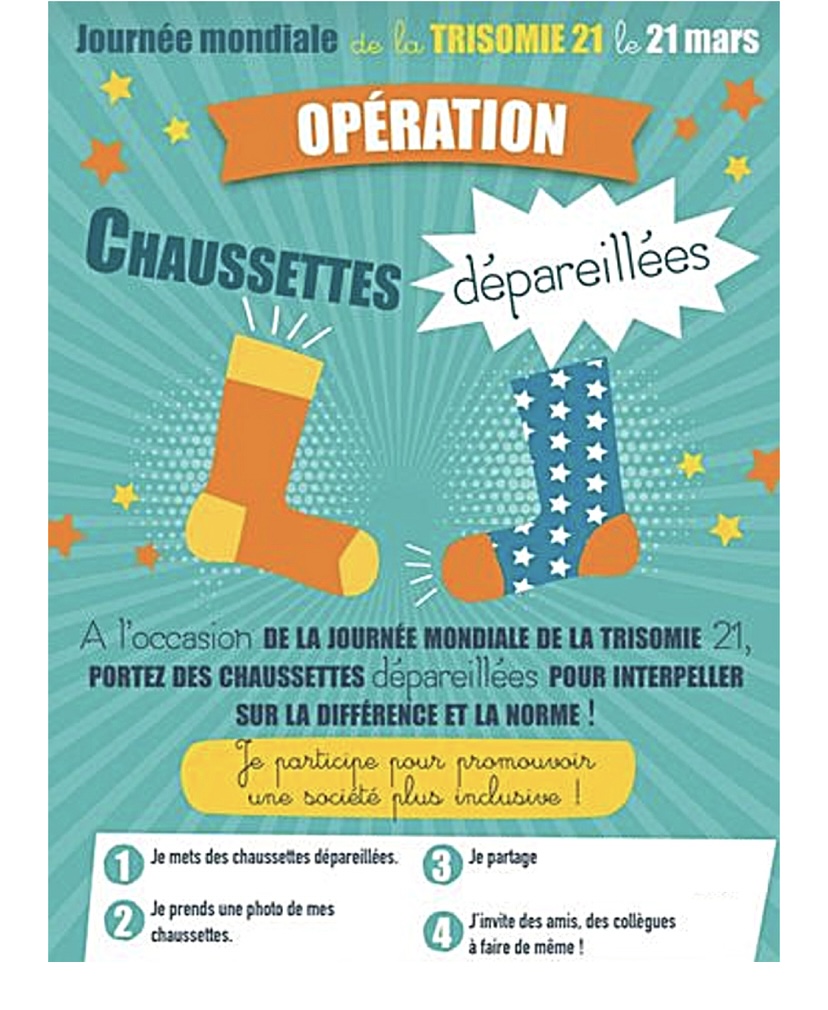 Journée mondiale de la TRISOMIE 21 le 21 mars

OPÉRATION

CHAUSSETTES dépareillées

A l'occasion DE LA JOURNÉE MONDIALE DE LA TRISOMIE 21, PORTEZ DES CHAUSSETTES dépareillées POUR INTERPELLER SUR LA DIFFÉRENCE ET LA NORME !

Je participe pour promouvoir une société plus inclusive !

1 Je mets des chaussettes dépareillées.

2 Je prends une photo de mes chaussettes.

3 Je partage

4 J'invite des amis, des collègues à faire de même !